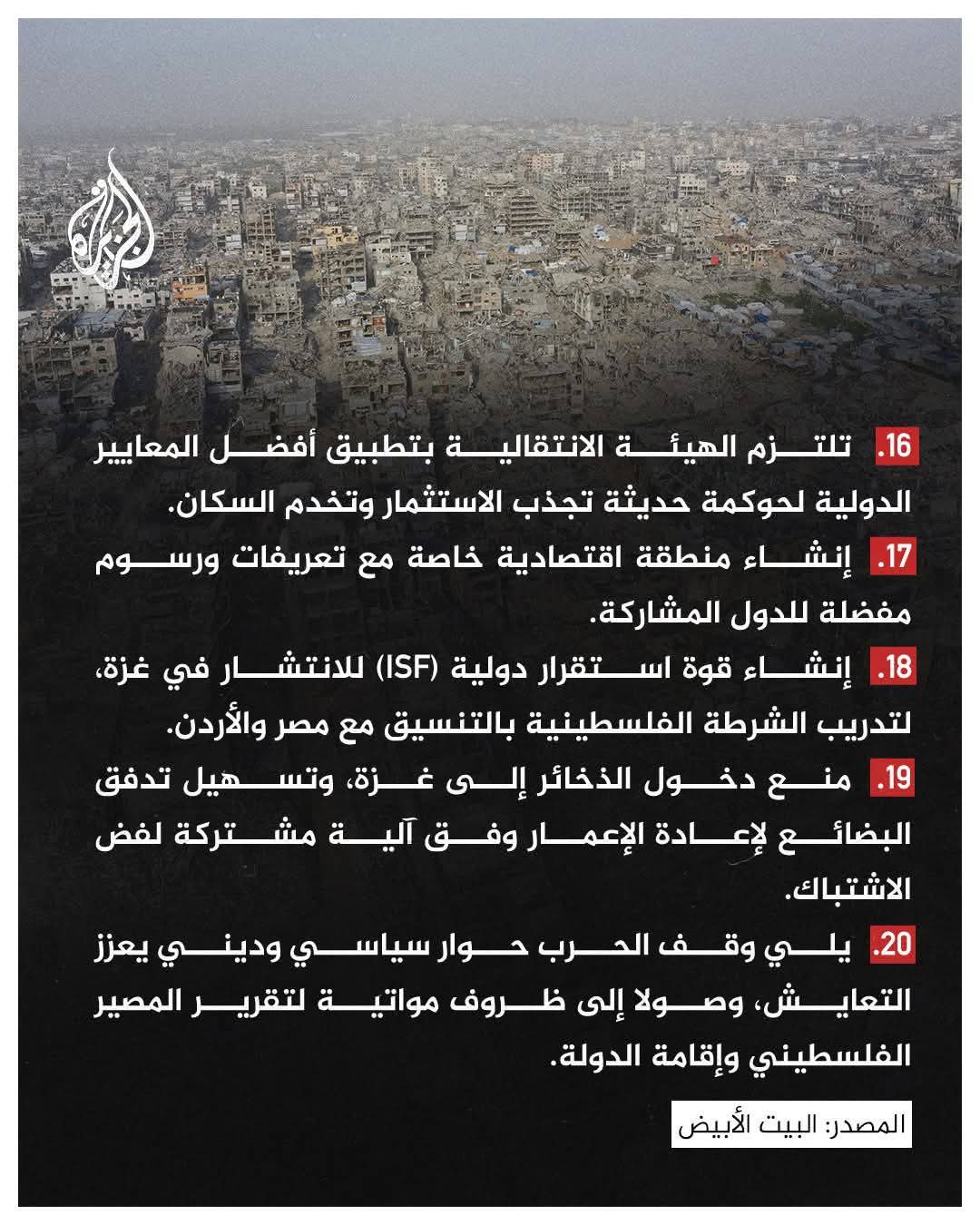 الجزيرة

16. تلتزم الهيئة الانتقالية بتطبيق أفضل المعايير الدولية لحوكمة حديثة تجذب الاستثمار وتخدم السكان.

17. إنشاء منطقة اقتصادية خاصة مع تعريفات ورسوم مفضلة للدول المشاركة.

18. إنشاء قوة استقرار دولية (ISF) للانتشار في غزة، لتدريب الشرطة الفلسطينية بالتنسيق مع مصر والأردن.

19. منع دخول الذخائر إلى غزة، وتسهيل تدفق البضائع لإعادة الإعمار وفق آلية مشتركة لفض الاشتباك.

20. يلي وقف الحرب حوار سياسي وديني يعزز التعايش، وصولا إلى ظروف مواتية لتقرير المصير الفلسطيني وإقامة الدولة.

المصدر: البيت الأبيض